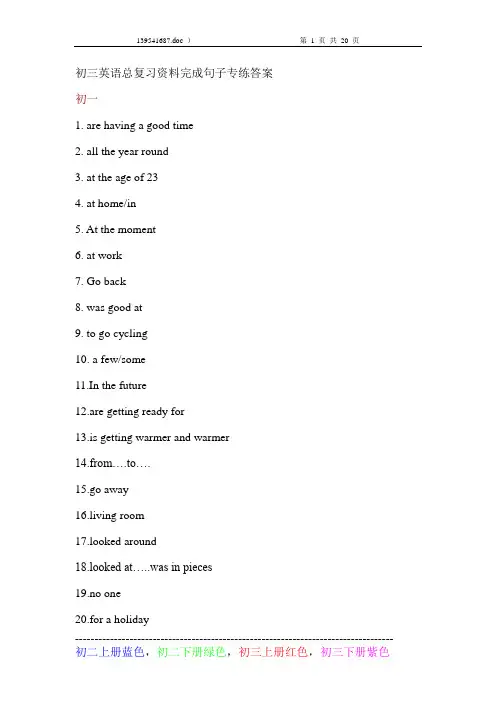 139541687.doc ）　　　　第 1 页 共 20 页

初三英语总复习资料完成句子专练答案

初一

1. are having a good time

2. all the year round

3. at the age of 23

4. at home/in

5. At the moment

6. at work

7. Go back

8. was good at

9. to go cycling

10. a few/some

11.In the future

12.are getting ready for

13.is getting warmer and warmer

14.from….to….

15.go away

16.living room

17.looked around

18.looked at…..was in pieces

19.no one

20.for a holiday

--------------------------------------------------------------------------------

初二上册蓝色，初二下册绿色，初三上册红色，初三下册紫色